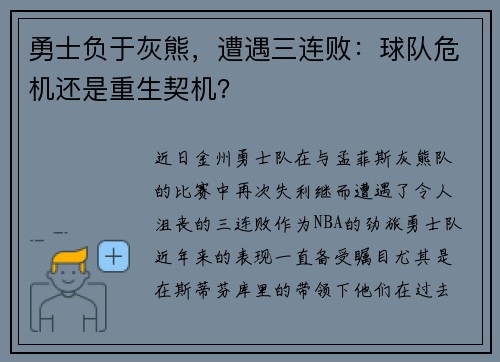 勇士负于灰熊，遭遇三连败：球队危机还是重生契机？

近日金州勇士队在与孟菲斯灰熊队的比赛中再次失利继而遭遇了令人沮丧的三连败作为NBA的劲旅勇士队近年来的表现一直备受瞩目尤其是在斯蒂芬库里的带领下他们在过去